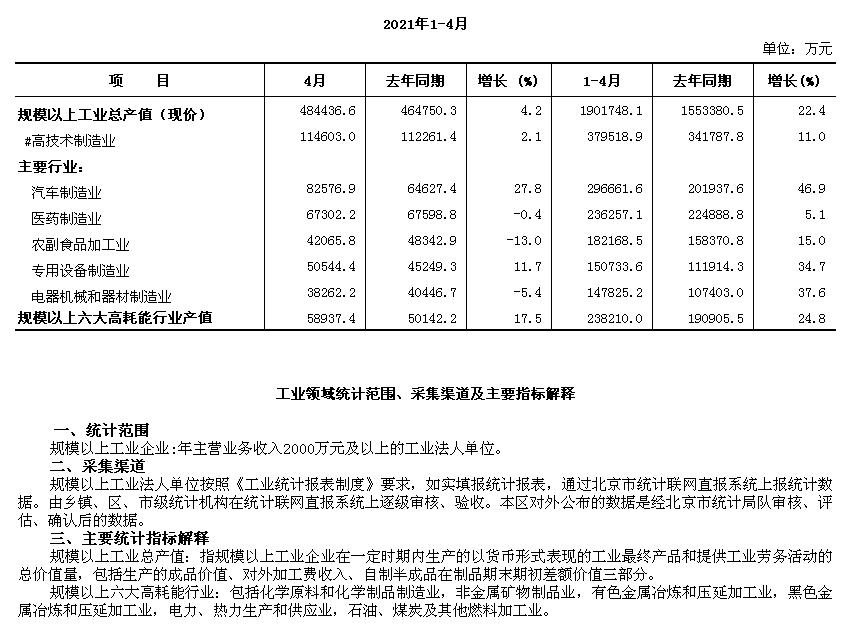 2021年1-4月

单位：万元

| 项　　目 | 4月 | 去年同期 | 增长（%） | 1-4月 | 去年同期 | 增长(%) |
|---|---|---|---|---|---|---|
| 规模以上工业总产值（现价） | 484436.6 | 464750.3 | 4.2 | 1901748.1 | 1553380.5 | 22.4 |
| #高技术制造业 | 114603.0 | 112261.4 | 2.1 | 379518.9 | 341787.8 | 11.0 |
| 主要行业： | | | | | | |
| 汽车制造业 | 82576.9 | 64627.4 | 27.8 | 296661.6 | 201937.6 | 46.9 |
| 医药制造业 | 67302.2 | 67598.8 | -0.4 | 236257.1 | 224888.8 | 5.1 |
| 农副食品加工业 | 42065.8 | 48342.9 | -13.0 | 182168.5 | 158370.8 | 15.0 |
| 专用设备制造业 | 50544.4 | 45249.3 | 11.7 | 150733.6 | 111914.3 | 34.7 |
| 电器机械和器材制造业 | 38262.2 | 40446.7 | -5.4 | 147825.2 | 107403.0 | 37.6 |
| 规模以上六大高耗能行业产值 | 58937.4 | 50142.2 | 17.5 | 238210.0 | 190905.5 | 24.8 |

工业领域统计范围、采集渠道及主要指标解释

一、统计范围
规模以上工业企业:年主营业务收入2000万元及以上的工业法人单位。
二、采集渠道
规模以上工业法人单位按照《工业统计报表制度》要求，如实填报统计报表，通过北京市统计联网直报系统上报统计数据。由乡镇、区、市级统计机构在统计联网直报系统上逐级审核、验收。本区对外公布的数据是经北京市统计局队审核、评估、确认后的数据。
三、主要统计指标解释
规模以上工业总产值：指规模以上工业企业在一定时期内生产的以货币形式表现的工业最终产品和提供工业劳务活动的总价值量，包括生产的成品价值、对外加工费收入、自制半成品在制品期末期初差额价值三部分。
规模以上六大高耗能行业：包括化学原料和化学制品制造业，非金属矿物制品业，有色金属冶炼和压延加工业，黑色金属冶炼和压延加工业，电力、热力生产和供应业，石油、煤炭及其他燃料加工业。